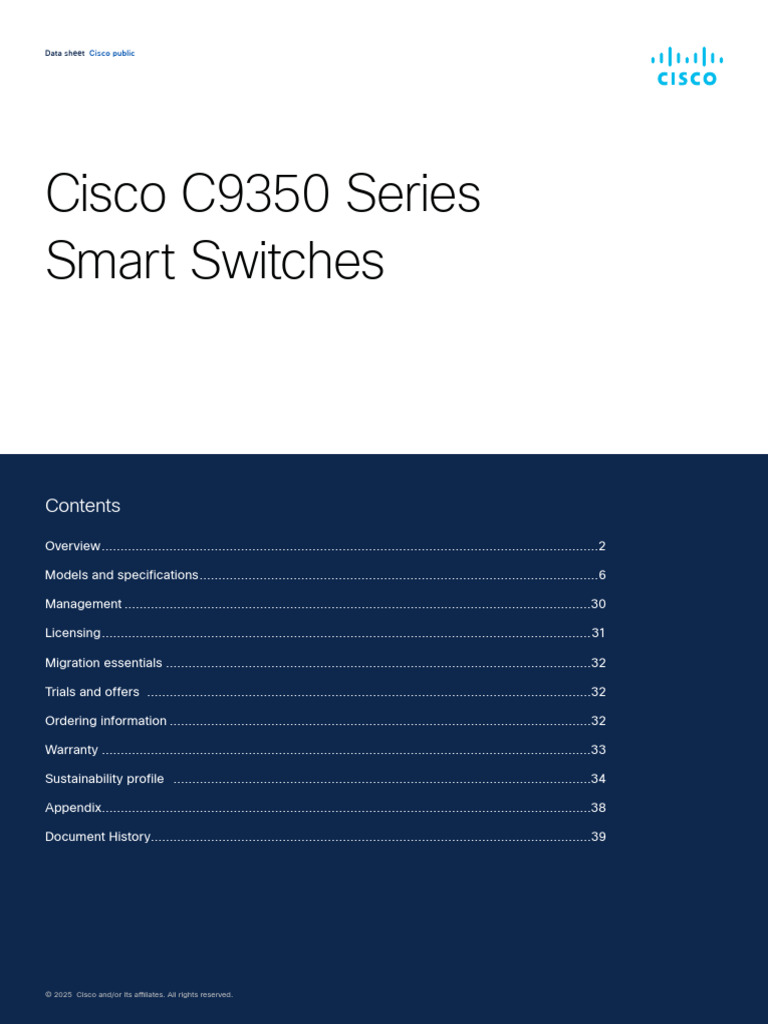 Data sheet Cisco public

CISCO

Cisco C9350 Series Smart Switches

Contents

Overview 2

Models and specifications 6

Management 30

Licensing 31

Migration essentials 32

Trials and offers 32

Ordering information 32

Warranty 33

Sustainability profile 34

Appendix 38

Document History 39

© 2025 Cisco and/or its affiliates. All rights reserved.